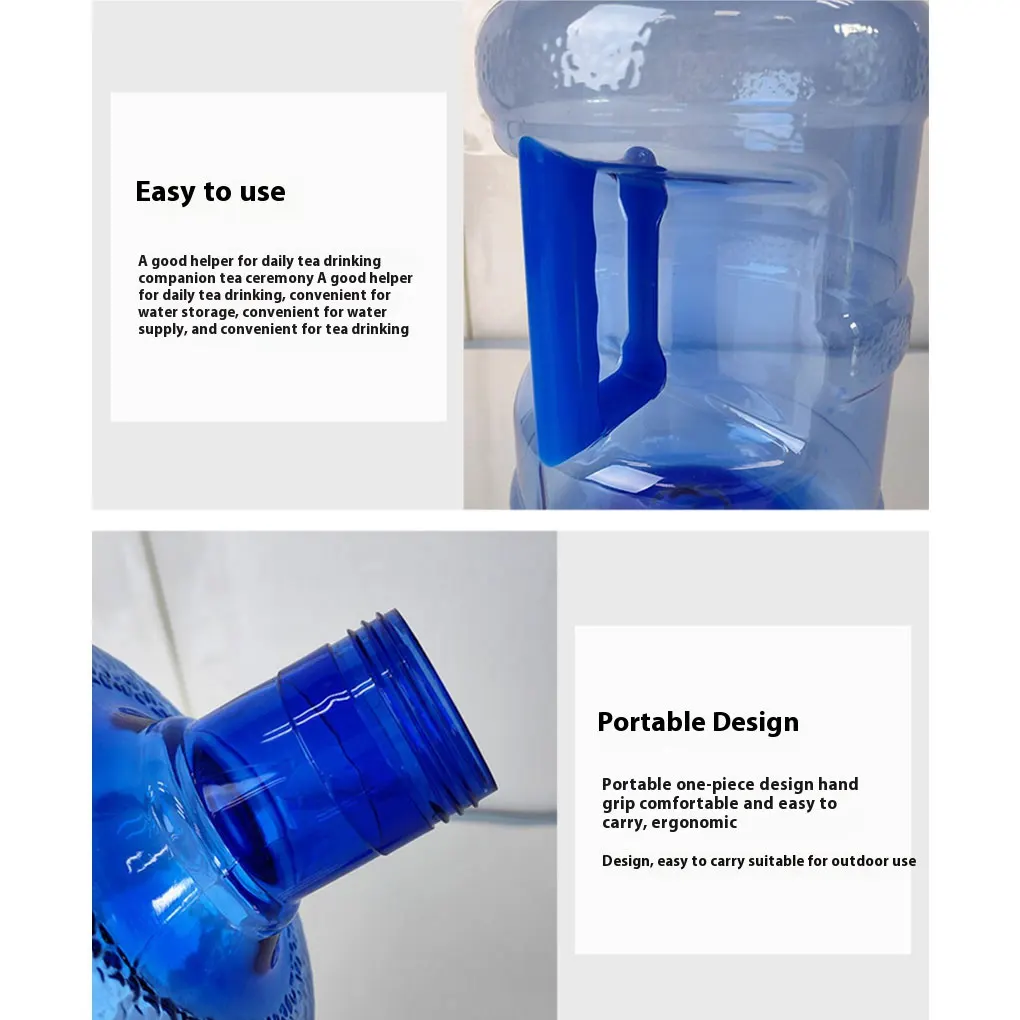 Easy to use

A good helper for daily tea drinking companion tea ceremony A good helper for daily tea drinking, convenient for water storage, convenient for water supply, and convenient for tea drinking

Portable Design

Portable one-piece design hand grip comfortable and easy to carry, ergonomic

Design, easy to carry suitable for outdoor use